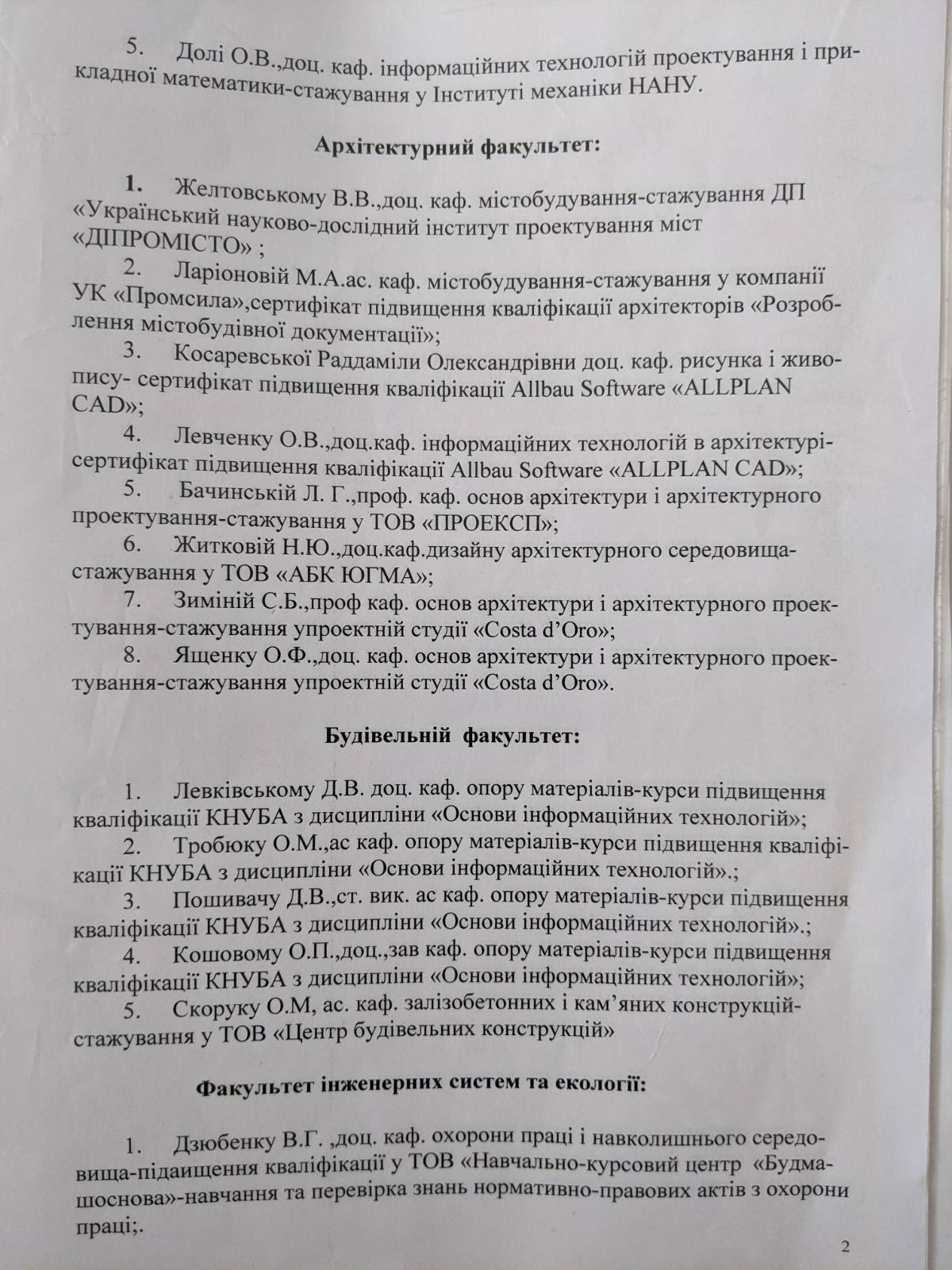 5. Долі О.В.,доц. каф. інформаційних технологій проектування і прикладної математики-стажування у Інституті механіки НАНУ.

Архітектурний факультет:

1. Желтовському В.В.,доц. каф. містобудування-стажування ДП «Український науково-дослідний інститут проектування міст «ДІПРОМІСТО» ;
2. Ларіоновій М.А.ас. каф. містобудування-стажування у компанії УК «Промсила»,сертифікат підвищення кваліфікації архітекторів «Розроблення містобудівної документації»;
3. Косаревської Раддаміли Олександрівни доц. каф. рисунка і живопису- сертифікат підвищення кваліфікації Allbau Software «ALLPLAN CAD»;
4. Левченку О.В.,доц.каф. інформаційних технологій в архітектурі-сертифікат підвищення кваліфікації Allbau Software «ALLPLAN CAD»;
5. Бачинській Л. Г.,проф. каф. основ архітектури і архітектурного проектування-стажування у ТОВ «ПРОЕКСП»;
6. Житковій Н.Ю.,доц.каф.дизайну архітектурного середовища-стажування у ТОВ «АБК ЮГМА»;
7. Зиміній С.Б.,проф каф. основ архітектури і архітектурного проектування-стажування упроектній студії «Costa d'Oro»;
8. Ященку О.Ф.,доц. каф. основ архітектури і архітектурного проектування-стажування упроектній студії «Costa d'Oro».

Будівельній факультет:

1. Левківському Д.В. доц. каф. опору матеріалів-курси підвищення кваліфікації КНУБА з дисципліни «Основи інформаційних технологій»;
2. Тробюку О.М.,ас каф. опору матеріалів-курси підвищення кваліфікації КНУБА з дисципліни «Основи інформаційних технологій».;
3. Пошивачу Д.В.,ст. вик. ас каф. опору матеріалів-курси підвищення кваліфікації КНУБА з дисципліни «Основи інформаційних технологій».;
4. Кошовому О.П.,доц.,зав каф. опору матеріалів-курси підвищення кваліфікації КНУБА з дисципліни «Основи інформаційних технологій»;
5. Скоруку О.М, ас. каф. залізобетонних і кам'яних конструкцій-стажування у ТОВ «Центр будівельних конструкцій»

Факультет інженерних систем та екології:

1. Дзюбенку В.Г. ,доц. каф. охорони праці і навколишнього середовища-підаищення кваліфікації у ТОВ «Навчально-курсовий центр «Будмашоснова»-навчання та перевірка знань нормативно-правових актів з охорони праці;.

2